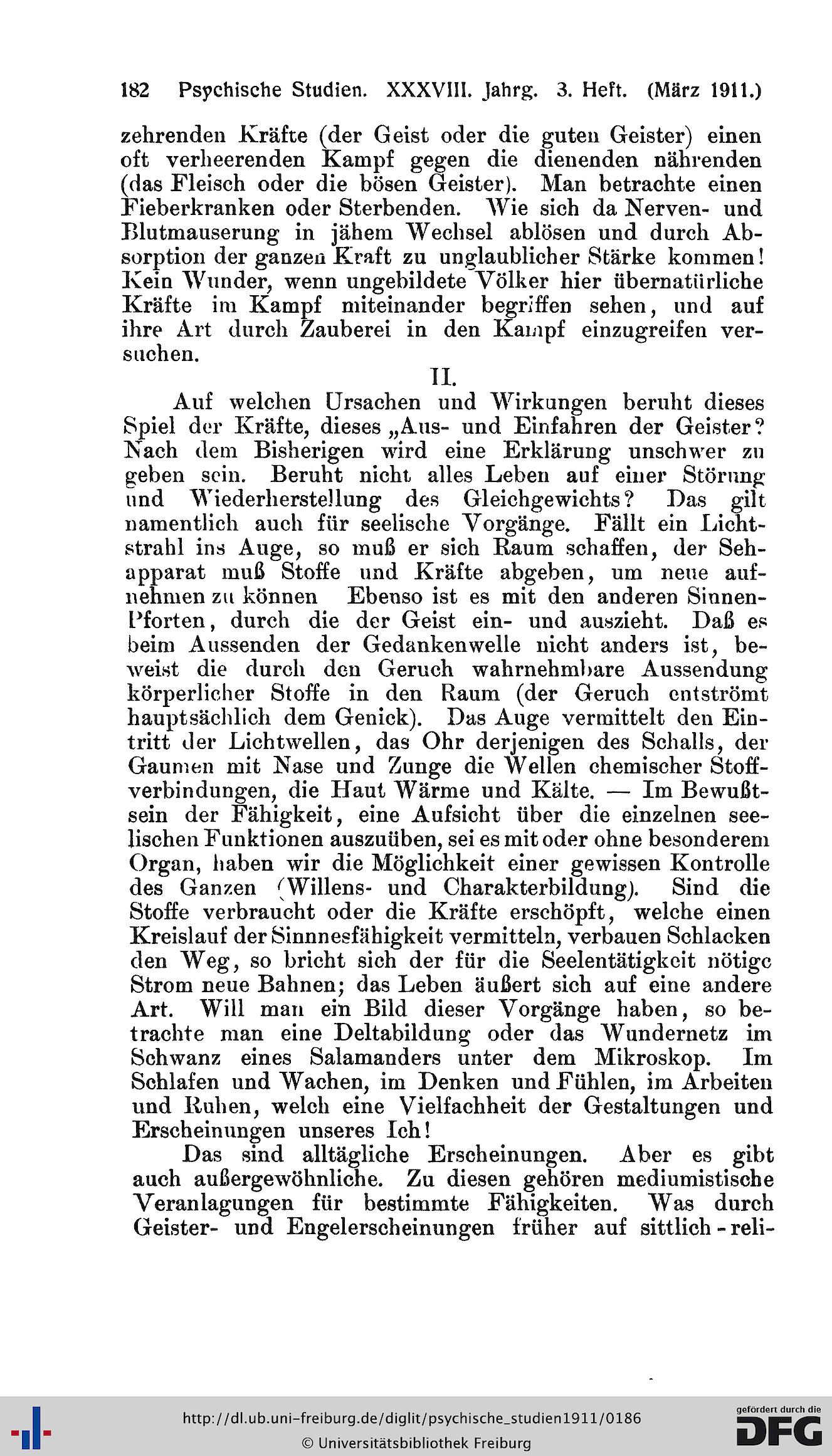 182 Psychische Studien. XXXVIII. Jahrg. 3. Heft. (März 1911.)

zehrenden Kräfte (der Geist oder die guten Geister) einen oft verheerenden Kampf gegen die dienenden nährenden (das Fleisch oder die bösen Geister). Man betrachte einen Fieberkranken oder Sterbenden. Wie sich da Nerven- und Blutmauserung in jähem Wechsel ablösen und durch Absorption der ganzen Kraft zu unglaublicher Stärke kommen! Kein Wunder, wenn ungebildete Völker hier übernatürliche Kräfte im Kampf miteinander begriffen sehen, und auf ihre Art durch Zauberei in den Kampf einzugreifen versuchen.

II.

Auf welchen Ursachen und Wirkungen beruht dieses Spiel der Kräfte, dieses „Aus- und Einfahren der Geister? Nach dem Bisherigen wird eine Erklärung unschwer zu geben sein. Beruht nicht alles Leben auf einer Störung und Wiederherstellung des Gleichgewichts? Das gilt namentlich auch für seelische Vorgänge. Fällt ein Lichtstrahl ins Auge, so muß er sich Raum schaffen, der Sehapparat muß Stoffe und Kräfte abgeben, um neue aufnehmen zu können Ebenso ist es mit den anderen Sinnen-Pforten, durch die der Geist ein- und auszieht. Daß es beim Aussenden der Gedankenwelle nicht anders ist, beweist die durch den Geruch wahrnehmbare Aussendung körperlicher Stoffe in den Raum (der Geruch entströmt hauptsächlich dem Genick). Das Auge vermittelt den Eintritt der Lichtwellen, das Ohr derjenigen des Schalls, der Gaumen mit Nase und Zunge die Wellen chemischer Stoffverbindungen, die Haut Wärme und Kälte. — Im Bewußtsein der Fähigkeit, eine Aufsicht über die einzelnen seelischen Funktionen auszuüben, sei es mit oder ohne besonderem Organ, haben wir die Möglichkeit einer gewissen Kontrolle des Ganzen (Willens- und Charakterbildung). Sind die Stoffe verbraucht oder die Kräfte erschöpft, welche einen Kreislauf der Sinnnesfähigkeit vermitteln, verbauen Schlacken den Weg, so bricht sich der für die Seelentätigkeit nötige Strom neue Bahnen; das Leben äußert sich auf eine andere Art. Will man ein Bild dieser Vorgänge haben, so betrachte man eine Deltabildung oder das Wundernetz im Schwanz eines Salamanders unter dem Mikroskop. Im Schlafen und Wachen, im Denken und Fühlen, im Arbeiten und Ruhen, welch eine Vielfachheit der Gestaltungen und Erscheinungen unseres Ich!

Das sind alltägliche Erscheinungen. Aber es gibt auch außergewöhnliche. Zu diesen gehören mediumistische Veranlagungen für bestimmte Fähigkeiten. Was durch Geister- und Engelerscheinungen früher auf sittlich-reli-

http://dl.ub.uni-freiburg.de/diglit/psychische_studien1911/0186
© Universitätsbibliothek Freiburg
gefördert durch die
DFG